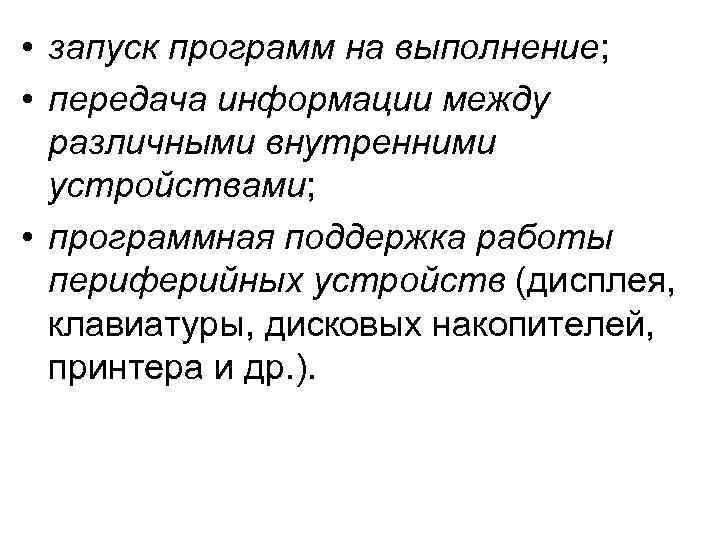 • запуск программ на выполнение;
• передача информации между различными внутренними устройствами;
• программная поддержка работы периферийных устройств (дисплея, клавиатуры, дисковых накопителей, принтера и др.).